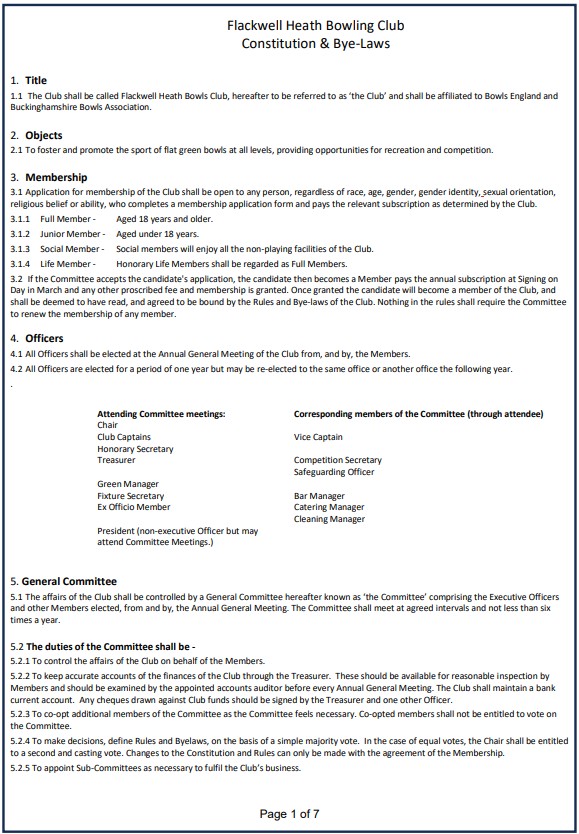 Flackwell Heath Bowling Club
Constitution & Bye-Laws

1. Title
1.1 The Club shall be called Flackwell Heath Bowls Club, hereafter to be referred to as 'the Club' and shall be affiliated to Bowls England and Buckinghamshire Bowls Association.

2. Objects
2.1 To foster and promote the sport of flat green bowls at all levels, providing opportunities for recreation and competition.

3. Membership
3.1 Application for membership of the Club shall be open to any person, regardless of race, age, gender, gender identity, sexual orientation, religious belief or ability, who completes a membership application form and pays the relevant subscription as determined by the Club.
3.1.1 Full Member - Aged 18 years and older.
3.1.2 Junior Member - Aged under 18 years.
3.1.3 Social Member - Social members will enjoy all the non-playing facilities of the Club.
3.1.4 Life Member - Honorary Life Members shall be regarded as Full Members.
3.2 If the Committee accepts the candidate's application, the candidate then becomes a Member pays the annual subscription at Signing on Day in March and any other proscribed fee and membership is granted. Once granted the candidate will become a member of the Club, and shall be deemed to have read, and agreed to be bound by the Rules and Bye-laws of the Club. Nothing in the rules shall require the Committee to renew the membership of any member.

4. Officers
4.1 All Officers shall be elected at the Annual General Meeting of the Club from, and by, the Members.
4.2 All Officers are elected for a period of one year but may be re-elected to the same office or another office the following year.
.

Attending Committee meetings:
Chair
Club Captains
Honorary Secretary
Treasurer

Green Manager
Fixture Secretary
Ex Officio Member

President (non-executive Officer but may attend Committee Meetings.)

Corresponding members of the Committee (through attendee)

Vice Captain

Competition Secretary
Safeguarding Officer

Bar Manager
Catering Manager
Cleaning Manager

5. General Committee
5.1 The affairs of the Club shall be controlled by a General Committee hereafter known as 'the Committee' comprising the Executive Officers and other Members elected, from and by, the Annual General Meeting. The Committee shall meet at agreed intervals and not less than six times a year.

5.2 The duties of the Committee shall be -
5.2.1 To control the affairs of the Club on behalf of the Members.
5.2.2 To keep accurate accounts of the finances of the Club through the Treasurer. These should be available for reasonable inspection by Members and should be examined by the appointed accounts auditor before every Annual General Meeting. The Club shall maintain a bank current account. Any cheques drawn against Club funds should be signed by the Treasurer and one other Officer.
5.2.3 To co-opt additional members of the Committee as the Committee feels necessary. Co-opted members shall not be entitled to vote on the Committee.
5.2.4 To make decisions, define Rules and Byelaws, on the basis of a simple majority vote. In the case of equal votes, the Chair shall be entitled to a second and casting vote. Changes to the Constitution and Rules can only be made with the agreement of the Membership.
5.2.5 To appoint Sub-Committees as necessary to fulfil the Club's business.

Page 1 of 7